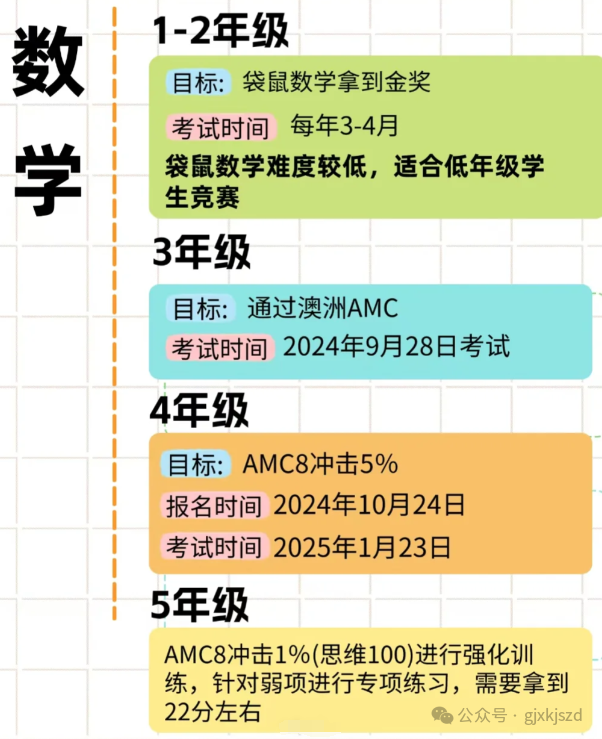 数学

1-2年级

目标: 袋鼠数学拿到金奖

考试时间 每年3-4月

袋鼠数学难度较低，适合低年级学生竞赛

3年级

目标: 通过澳洲AMC

考试时间 2024年9月28日考试

4年级

目标: AMC8冲击5%

报名时间 2024年10月24日

考试时间 2025年1月23日

5年级

AMC8冲击1%(思维100)进行强化训练，针对弱项进行专项练习，需要拿到22分左右

公众号 · gjxkjszd